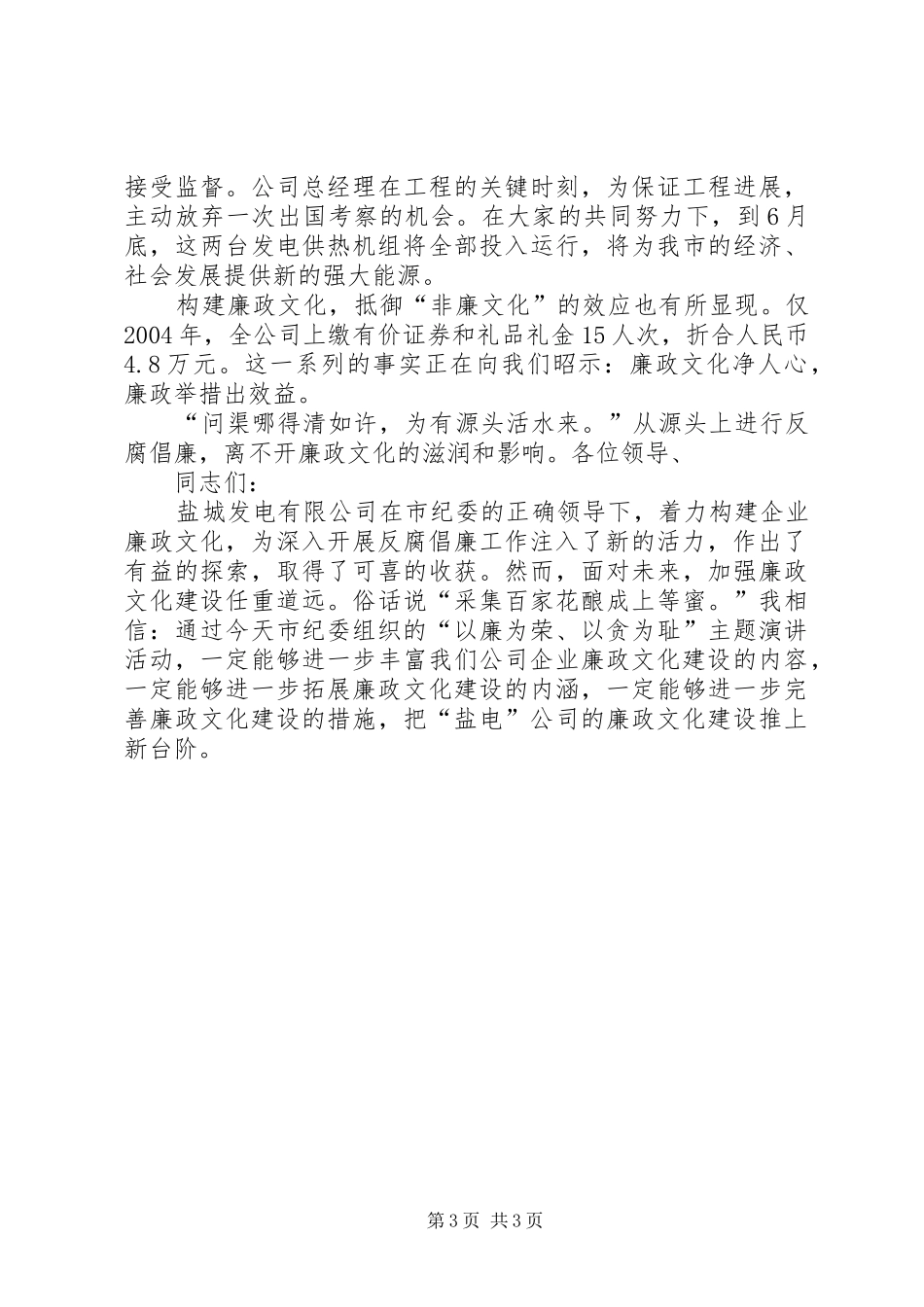 接受监督。公司总经理在工程的关键时刻，为保证工程进展，主动放弃一次出国考察的机会。在大家的共同努力下，到6月底，这两台发电供热机组将全部投入运行，将为我市的经济、社会发展提供新的强大能源。

构建廉政文化，抵御“非廉文化”的效应也有所显现。仅2004年，全公司上缴有价证券和礼品礼金15人次，折合人民币4.8万元。这一系列的事实正在向我们昭示：廉政文化净人心，廉政举措出效益。

“问渠哪得清如许，为有源头活水来。”从源头上进行反腐倡廉，离不开廉政文化的滋润和影响。各位领导、

同志们：

盐城发电有限公司在市纪委的正确领导下，着力构建企业廉政文化，为深入开展反腐倡廉工作注入了新的活力，作出了有益的探索，取得了可喜的收获。然而，面对未来，加强廉政文化建设任重道远。俗话说“采集百家花酿成上等蜜。”我相信：通过今天市纪委组织的“以廉为荣、以贪为耻”主题演讲活动，一定能够进一步丰富我们公司企业廉政文化建设的内容，一定能够进一步拓展廉政文化建设的内涵，一定能够进一步完善廉政文化建设的措施，把“盐电”公司的廉政文化建设推上新台阶。

第3页 共3页